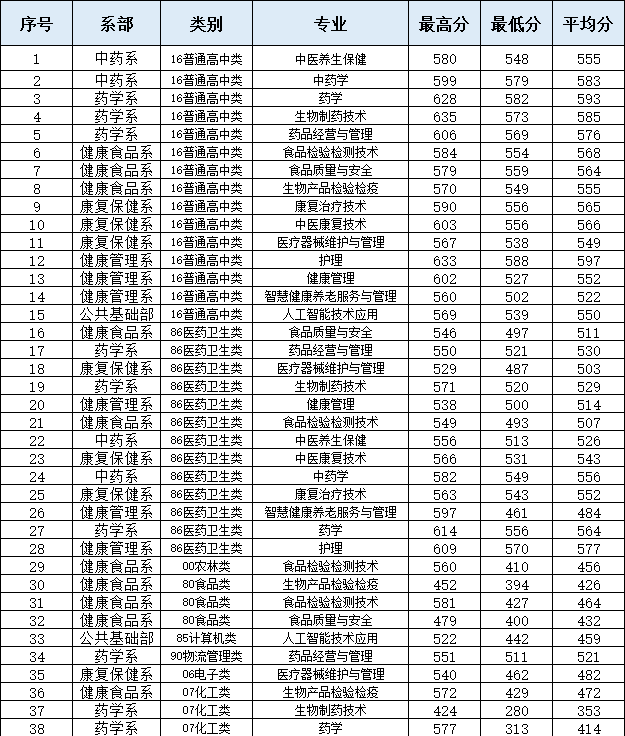 | 序号 | 系部 | 类别 | 专业 | 最高分 | 最低分 | 平均分 |
|---|---|---|---|---|---|---|
| 1 | 中药系 | 16普通高中类 | 中医养生保健 | 580 | 548 | 555 |
| 2 | 中药系 | 16普通高中类 | 中药学 | 599 | 579 | 583 |
| 3 | 药学系 | 16普通高中类 | 药学 | 628 | 582 | 593 |
| 4 | 药学系 | 16普通高中类 | 生物制药技术 | 635 | 573 | 585 |
| 5 | 药学系 | 16普通高中类 | 药品经营与管理 | 606 | 569 | 576 |
| 6 | 健康食品系 | 16普通高中类 | 食品检验检测技术 | 584 | 554 | 568 |
| 7 | 健康食品系 | 16普通高中类 | 食品质量与安全 | 579 | 559 | 564 |
| 8 | 健康食品系 | 16普通高中类 | 生物产品检验检疫 | 570 | 549 | 555 |
| 9 | 康复保健系 | 16普通高中类 | 康复治疗技术 | 590 | 556 | 565 |
| 10 | 康复保健系 | 16普通高中类 | 中医康复技术 | 603 | 556 | 566 |
| 11 | 康复保健系 | 16普通高中类 | 医疗器械维护与管理 | 567 | 538 | 549 |
| 12 | 健康管理系 | 16普通高中类 | 护理 | 633 | 588 | 597 |
| 13 | 健康管理系 | 16普通高中类 | 健康管理 | 602 | 527 | 552 |
| 14 | 健康管理系 | 16普通高中类 | 智慧健康养老服务与管理 | 560 | 502 | 522 |
| 15 | 公共基础部 | 16普通高中类 | 人工智能技术应用 | 569 | 539 | 550 |
| 16 | 健康食品系 | 86医药卫生类 | 食品质量与安全 | 546 | 497 | 511 |
| 17 | 药学系 | 86医药卫生类 | 药品经营与管理 | 550 | 521 | 530 |
| 18 | 康复保健系 | 86医药卫生类 | 医疗器械维护与管理 | 529 | 487 | 503 |
| 19 | 药学系 | 86医药卫生类 | 生物制药技术 | 571 | 520 | 529 |
| 20 | 健康管理系 | 86医药卫生类 | 健康管理 | 538 | 500 | 514 |
| 21 | 健康食品系 | 86医药卫生类 | 食品检验检测技术 | 549 | 493 | 507 |
| 22 | 中药系 | 86医药卫生类 | 中医养生保健 | 556 | 513 | 526 |
| 23 | 康复保健系 | 86医药卫生类 | 中医康复技术 | 566 | 531 | 543 |
| 24 | 中药系 | 86医药卫生类 | 中药学 | 582 | 549 | 556 |
| 25 | 康复保健系 | 86医药卫生类 | 康复治疗技术 | 563 | 543 | 552 |
| 26 | 健康管理系 | 86医药卫生类 | 智慧健康养老服务与管理 | 597 | 461 | 484 |
| 27 | 药学系 | 86医药卫生类 | 药学 | 614 | 556 | 564 |
| 28 | 健康管理系 | 86医药卫生类 | 护理 | 609 | 570 | 577 |
| 29 | 健康食品系 | 00农林类 | 食品检验检测技术 | 560 | 410 | 456 |
| 30 | 健康食品系 | 80食品类 | 生物产品检验检疫 | 452 | 394 | 426 |
| 31 | 健康食品系 | 80食品类 | 食品检验检测技术 | 581 | 427 | 464 |
| 32 | 健康食品系 | 80食品类 | 食品质量与安全 | 479 | 400 | 432 |
| 33 | 公共基础部 | 85计算机类 | 人工智能技术应用 | 522 | 442 | 459 |
| 34 | 药学系 | 90物流管理类 | 药品经营与管理 | 551 | 511 | 521 |
| 35 | 康复保健系 | 06电子类 | 医疗器械维护与管理 | 540 | 462 | 482 |
| 36 | 健康食品系 | 07化工类 | 生物产品检验检疫 | 572 | 429 | 472 |
| 37 | 药学系 | 07化工类 | 生物制药技术 | 424 | 280 | 353 |
| 38 | 药学系 | 07化工类 | 药学 | 577 | 313 | 414 |